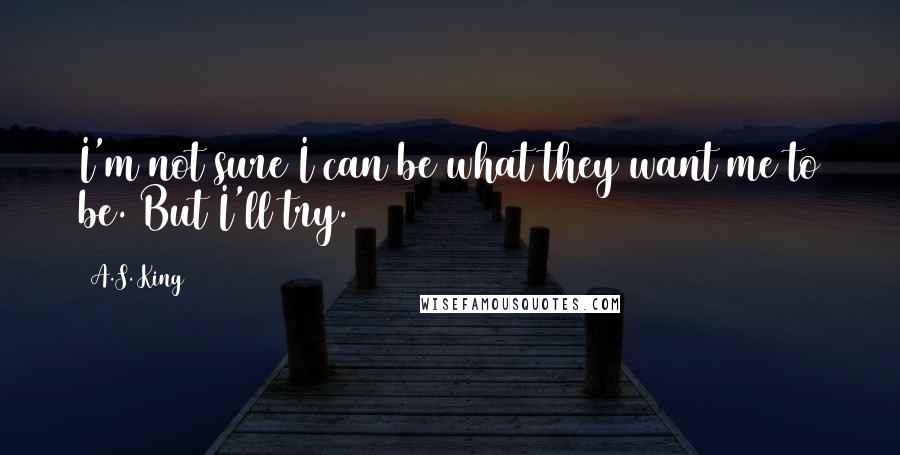 I'm not sure I can be what they want me to be. But I'll try.

A.S. King

WISEFAMOUSQUOTES.COM